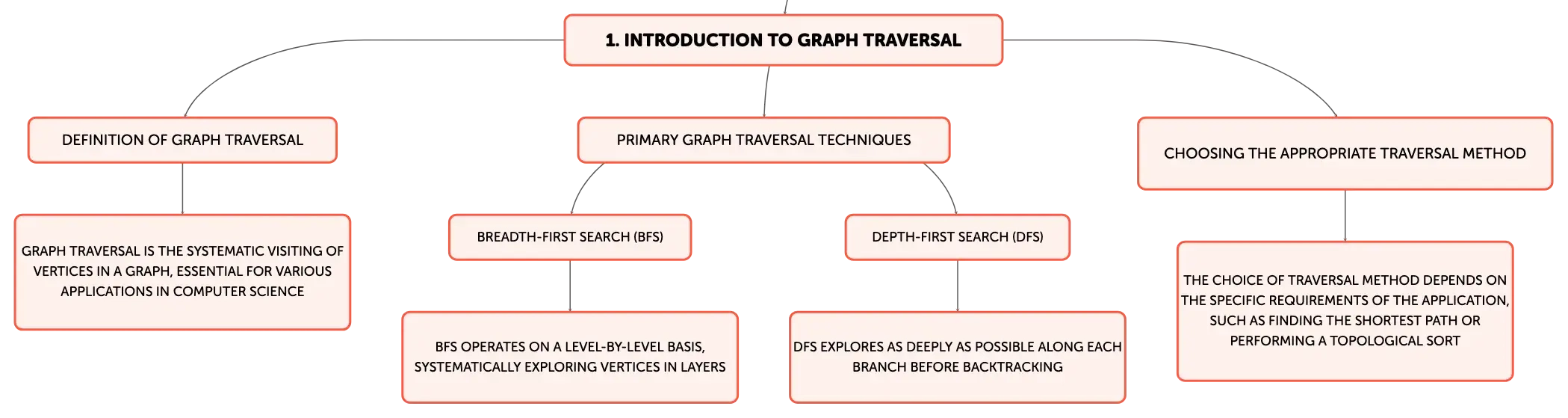 1. INTRODUCTION TO GRAPH TRAVERSAL

DEFINITION OF GRAPH TRAVERSAL

GRAPH TRAVERSAL IS THE SYSTEMATIC VISITING OF VERTICES IN A GRAPH, ESSENTIAL FOR VARIOUS APPLICATIONS IN COMPUTER SCIENCE

PRIMARY GRAPH TRAVERSAL TECHNIQUES

BREADTH-FIRST SEARCH (BFS)

BFS OPERATES ON A LEVEL-BY-LEVEL BASIS, SYSTEMATICALLY EXPLORING VERTICES IN LAYERS

DEPTH-FIRST SEARCH (DFS)

DFS EXPLORES AS DEEPLY AS POSSIBLE ALONG EACH BRANCH BEFORE BACKTRACKING

CHOOSING THE APPROPRIATE TRAVERSAL METHOD

THE CHOICE OF TRAVERSAL METHOD DEPENDS ON THE SPECIFIC REQUIREMENTS OF THE APPLICATION, SUCH AS FINDING THE SHORTEST PATH OR PERFORMING A TOPOLOGICAL SORT